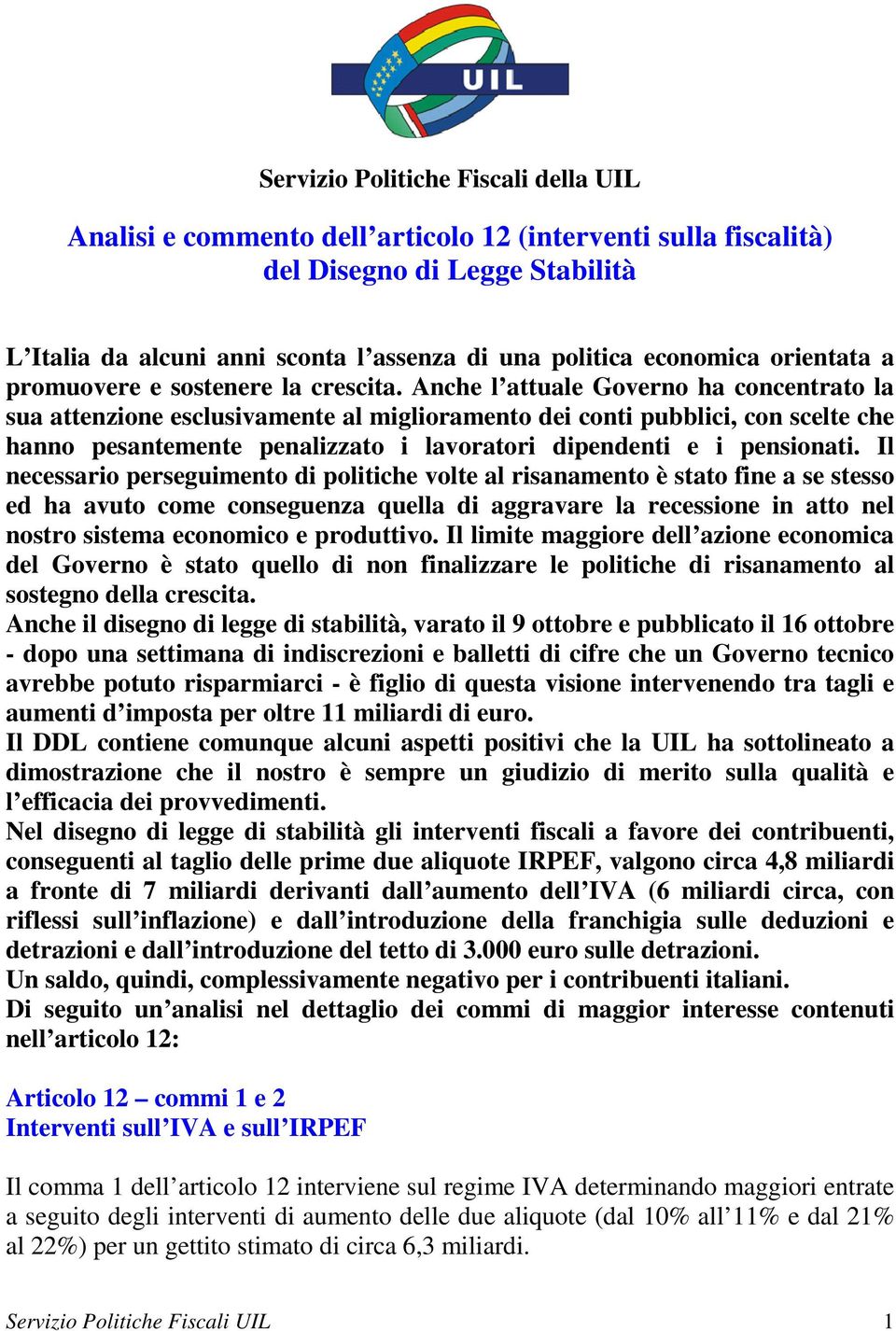 UIL

Servizio Politiche Fiscali della UIL

Analisi e commento dell’articolo 12 (interventi sulla fiscalità) del Disegno di Legge Stabilità

L’Italia da alcuni anni sconta l’assenza di una politica economica orientata a promuovere e sostenere la crescita. Anche l’attuale Governo ha concentrato la sua attenzione esclusivamente al miglioramento dei conti pubblici, con scelte che hanno pesantemente penalizzato i lavoratori dipendenti e i pensionati. Il necessario perseguimento di politiche volte al risanamento è stato fine a se stesso ed ha avuto come conseguenza quella di aggravare la recessione in atto nel nostro sistema economico e produttivo. Il limite maggiore dell’azione economica del Governo è stato quello di non finalizzare le politiche di risanamento al sostegno della crescita.
Anche il disegno di legge di stabilità, varato il 9 ottobre e pubblicato il 16 ottobre - dopo una settimana di indiscrezioni e balletti di cifre che un Governo tecnico avrebbe potuto risparmiarci - è figlio di questa visione intervenendo tra tagli e aumenti d’imposta per oltre 11 miliardi di euro.
Il DDL contiene comunque alcuni aspetti positivi che la UIL ha sottolineato a dimostrazione che il nostro è sempre un giudizio di merito sulla qualità e l’efficacia dei provvedimenti.
Nel disegno di legge di stabilità gli interventi fiscali a favore dei contribuenti, conseguenti al taglio delle prime due aliquote IRPEF, valgono circa 4,8 miliardi a fronte di 7 miliardi derivanti dall’aumento dell’IVA (6 miliardi circa, con riflessi sull’inflazione) e dall’introduzione della franchigia sulle deduzioni e detrazioni e dall’introduzione del tetto di 3.000 euro sulle detrazioni.
Un saldo, quindi, complessivamente negativo per i contribuenti italiani.
Di seguito un’analisi nel dettaglio dei commi di maggior interesse contenuti nell’articolo 12:

Articolo 12 – commi 1 e 2
Interventi sull’IVA e sull’IRPEF

Il comma 1 dell’articolo 12 interviene sul regime IVA determinando maggiori entrate a seguito degli interventi di aumento delle due aliquote (dal 10% all’11% e dal 21% al 22%) per un gettito stimato di circa 6,3 miliardi.

Servizio Politiche Fiscali UIL 1